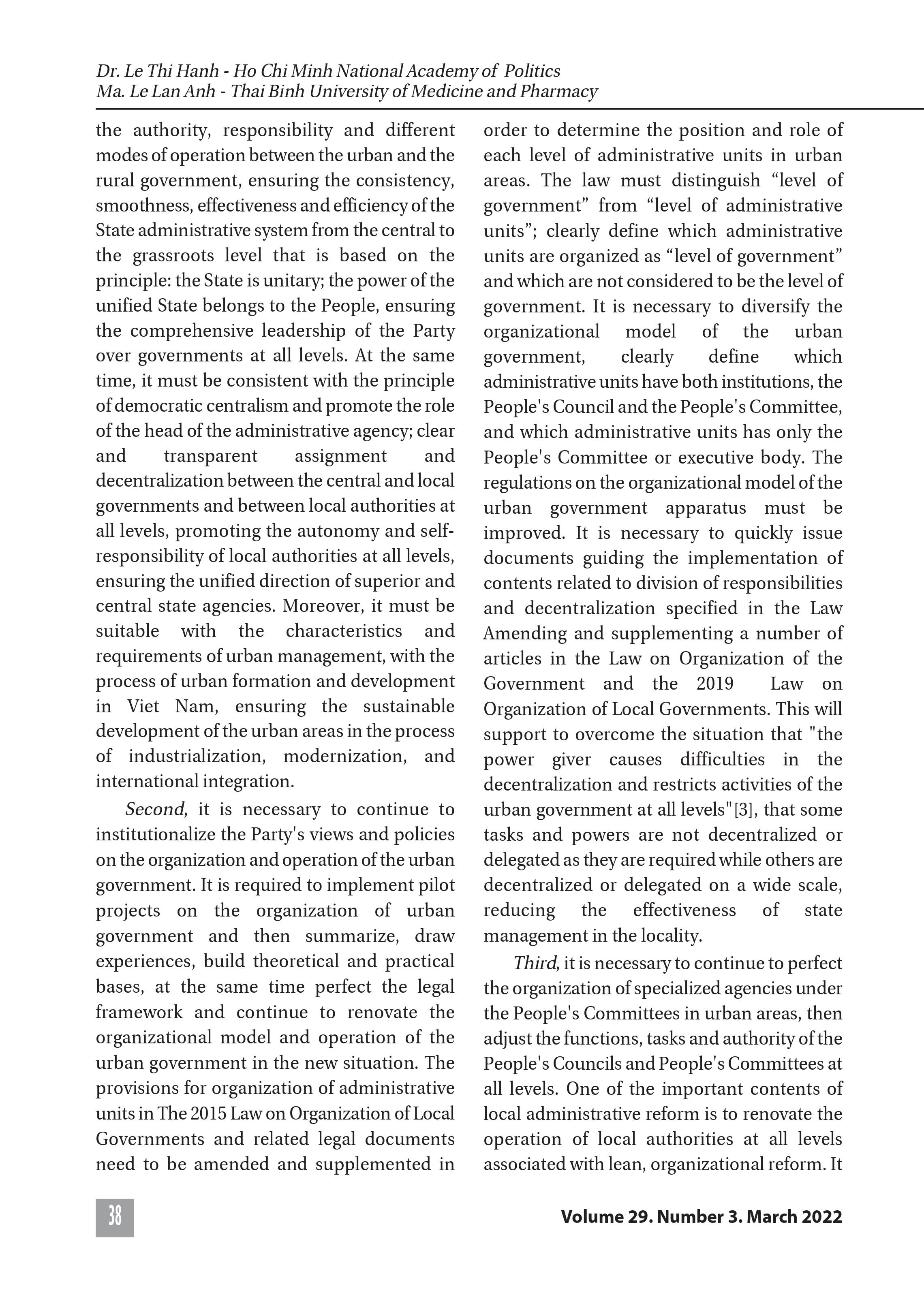 Dr. Le Thi Hanh - Ho Chi Minh National Academy of Politics
Ma. Le Lan Anh - Thai Binh University of Medicine and Pharmacy

the authority, responsibility and different modes of operation between the urban and the rural government, ensuring the consistency, smoothness, effectiveness and efficiency of the State administrative system from the central to the grassroots level that is based on the principle: the State is unitary; the power of the unified State belongs to the People, ensuring the comprehensive leadership of the Party over governments at all levels. At the same time, it must be consistent with the principle of democratic centralism and promote the role of the head of the administrative agency; clear and transparent assignment and decentralization between the central and local governments and between local authorities at all levels, promoting the autonomy and self-responsibility of local authorities at all levels, ensuring the unified direction of superior and central state agencies. Moreover, it must be suitable with the characteristics and requirements of urban management, with the process of urban formation and development in Viet Nam, ensuring the sustainable development of the urban areas in the process of industrialization, modernization, and international integration.

Second, it is necessary to continue to institutionalize the Party's views and policies on the organization and operation of the urban government. It is required to implement pilot projects on the organization of urban government and then summarize, draw experiences, build theoretical and practical bases, at the same time perfect the legal framework and continue to renovate the organizational model and operation of the urban government in the new situation. The provisions for organization of administrative units in The 2015 Law on Organization of Local Governments and related legal documents need to be amended and supplemented in order to determine the position and role of each level of administrative units in urban areas. The law must distinguish “level of government” from “level of administrative units”; clearly define which administrative units are organized as “level of government” and which are not considered to be the level of government. It is necessary to diversify the organizational model of the urban government, clearly define which administrative units have both institutions, the People's Council and the People's Committee, and which administrative units has only the People's Committee or executive body. The regulations on the organizational model of the urban government apparatus must be improved. It is necessary to quickly issue documents guiding the implementation of contents related to division of responsibilities and decentralization specified in the Law Amending and supplementing a number of articles in the Law on Organization of the Government and the 2019 Law on Organization of Local Governments. This will support to overcome the situation that "the power giver causes difficulties in the decentralization and restricts activities of the urban government at all levels"[3], that some tasks and powers are not decentralized or delegated as they are required while others are decentralized or delegated on a wide scale, reducing the effectiveness of state management in the locality.

Third, it is necessary to continue to perfect the organization of specialized agencies under the People's Committees in urban areas, then adjust the functions, tasks and authority of the People's Councils and People's Committees at all levels. One of the important contents of local administrative reform is to renovate the operation of local authorities at all levels associated with lean, organizational reform. It

38

Volume 29. Number 3. March 2022